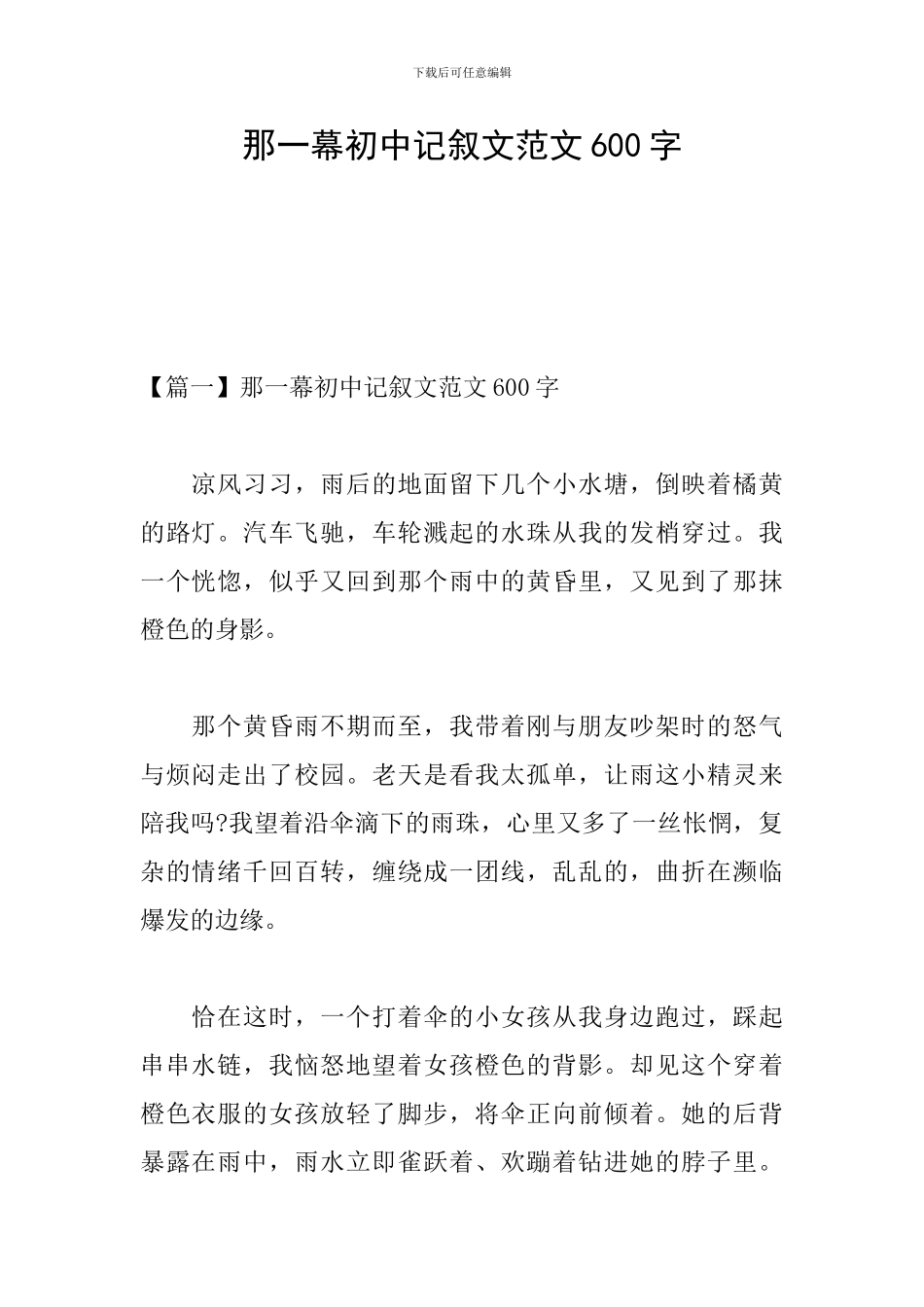 下载后可任意编辑

那一幕初中记叙文范文 600 字

【篇一】那一幕初中记叙文范文 600 字

凉风习习，雨后的地面留下几个小水塘，倒映着橘黄的路灯。汽车飞驰，车轮溅起的水珠从我的发梢穿过。我一个恍惚，似乎又回到那个雨中的黄昏里，又见到了那抹橙色的身影。

那个黄昏雨不期而至，我带着刚与朋友吵架时的怒气与烦闷走出了校园。老天是看我太孤单，让雨这小精灵来陪我吗?我望着沿伞滴下的雨珠，心里又多了一丝怅惘，复杂的情绪千回百转，缠绕成一团线，乱乱的，曲折在濒临爆发的边缘。

恰在这时，一个打着伞的小女孩从我身边跑过，踩起串串水链，我恼怒地望着女孩橙色的背影。却见这个穿着橙色衣服的女孩放轻了脚步，将伞正向前倾着。她的后背暴露在雨中，雨水立即雀跃着、欢蹦着钻进她的脖子里。